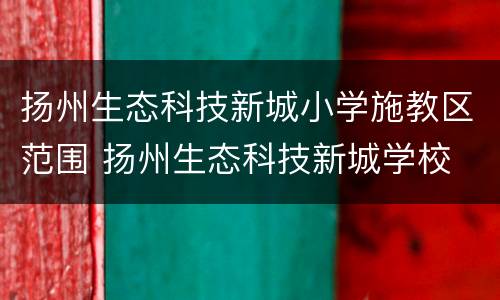 扬州生态科技新城小学施教区范围 扬州生态科技新城学校